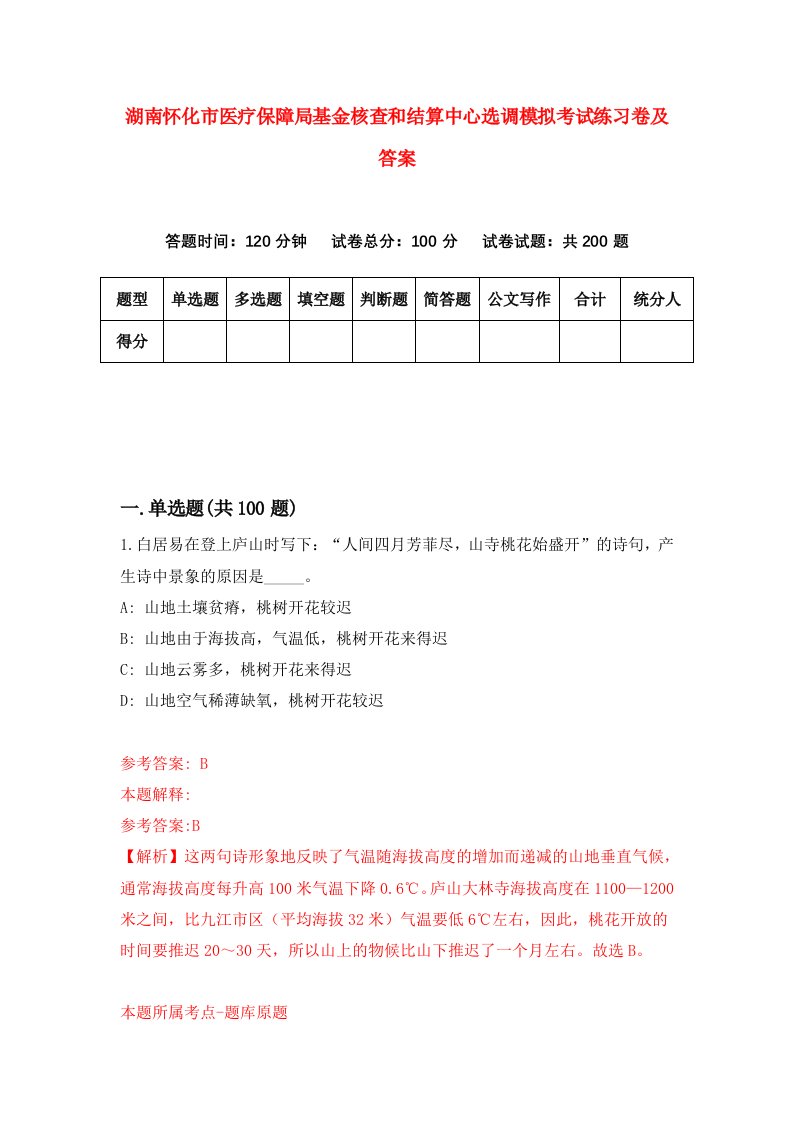 湖南怀化市医疗保障局基金核查和结算中心选调模拟考试练习卷及答案

答题时间：120 分钟　试卷总分：100 分　试卷试题：共 200 题

| 题型 | 单选题 | 多选题 | 填空题 | 判断题 | 简答题 | 公文写作 | 合计 | 统分人 |
|---|---|---|---|---|---|---|---|---|
| 得分 | | | | | | | | |

一.单选题(共 100 题)

1.白居易在登上庐山时写下：“人间四月芳菲尽，山寺桃花始盛开”的诗句，产生诗中景象的原因是_____。

A: 山地土壤贫瘠，桃树开花较迟

B: 山地由于海拔高，气温低，桃树开花来得迟

C: 山地云雾多，桃树开花来得迟

D: 山地空气稀薄缺氧，桃树开花较迟

参考答案: B

本题解释:

参考答案:B

【解析】这两句诗形象地反映了气温随海拔高度的增加而递减的山地垂直气候，通常海拔高度每升高 100 米气温下降 0.6℃。庐山大林寺海拔高度在 1100—1200 米之间，比九江市区（平均海拔 32 米）气温要低 6℃左右，因此，桃花开放的时间要推迟 20～30 天，所以山上的物候比山下推迟了一个月左右。故选 B。

本题所属考点-题库原题